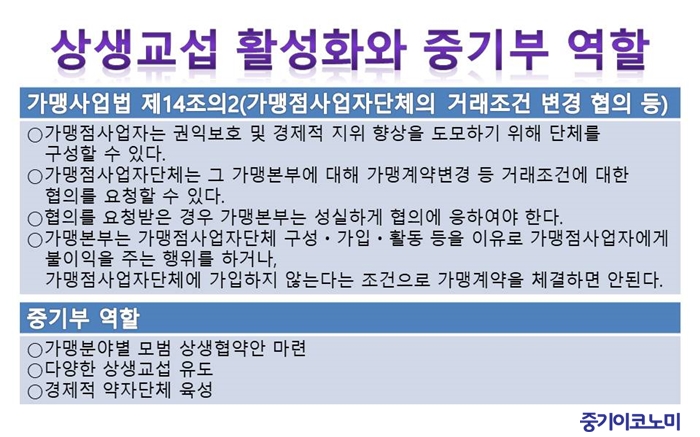 상생교섭 활성화와 중기부 역할

가맹사업법 제14조의2(가맹점사업자단체의 거래조건 변경 협의 등)

○가맹점사업자는 권익보호 및 경제적 지위 향상을 도모하기 위해 단체를 구성할 수 있다.
○가맹점사업자단체는 그 가맹본부에 대해 가맹계약변경 등 거래조건에 대한 협의를 요청할 수 있다.
○협의를 요청받은 경우 가맹본부는 성실하게 협의에 응하여야 한다.
○가맹본부는 가맹점사업자단체 구성·가입·활동 등을 이유로 가맹점사업자에게 불이익을 주는 행위를 하거나,
가맹점사업자단체에 가입하지 않는다는 조건으로 가맹계약을 체결하면 안된다.

중기부 역할

○가맹분야별 모범 상생협약안 마련
○다양한 상생교섭 유도
○경제적 약자단체 육성

중기이코노미